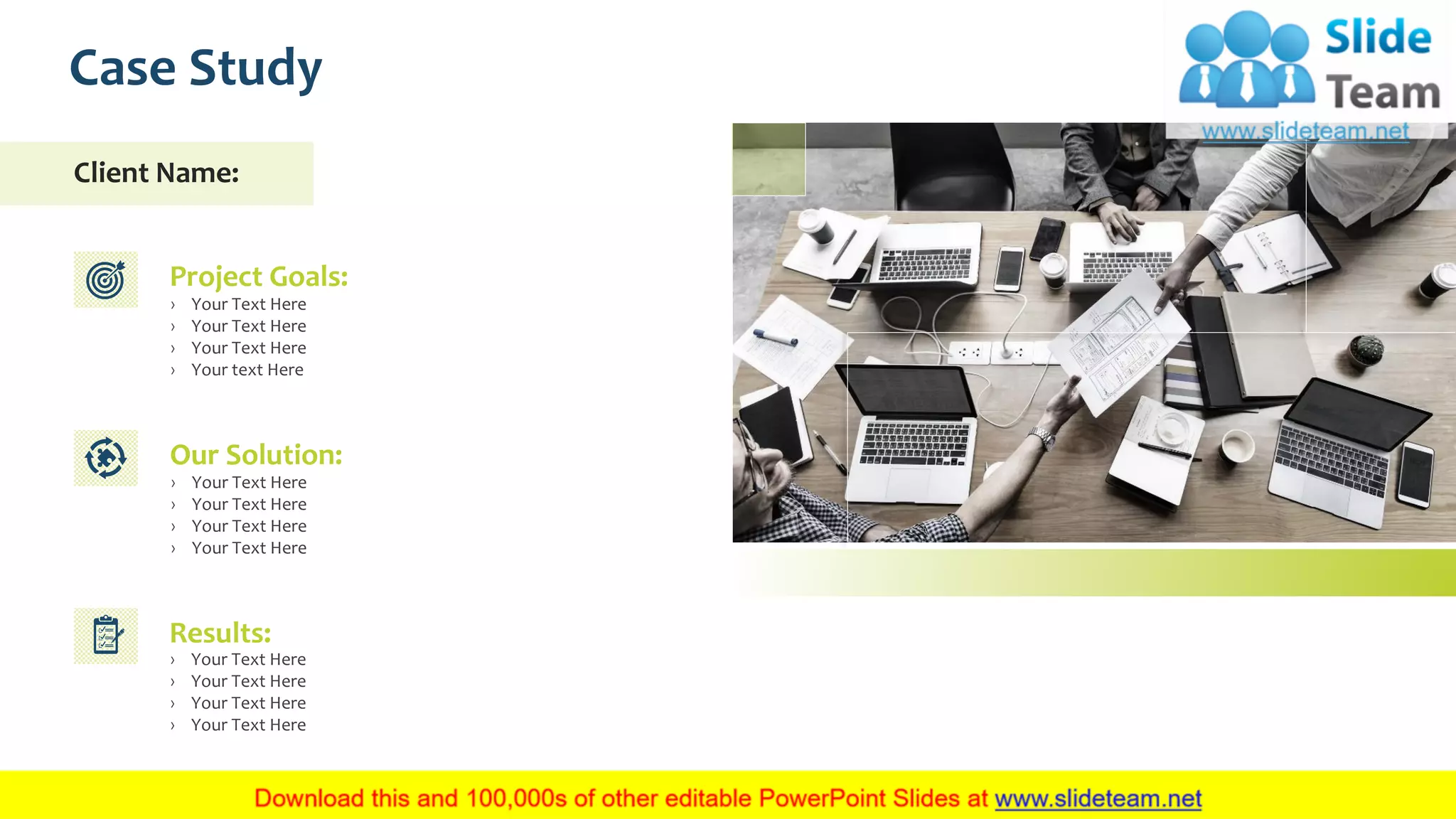 Case Study

Slide Team
www.slideteam.net

Client Name:

Project Goals:
› Your Text Here
› Your Text Here
› Your Text Here
› Your text Here

Our Solution:
› Your Text Here
› Your Text Here
› Your Text Here
› Your Text Here

Results:
› Your Text Here
› Your Text Here
› Your Text Here
› Your Text Here

Download this and 100,000s of other editable PowerPoint Slides at www.slideteam.net